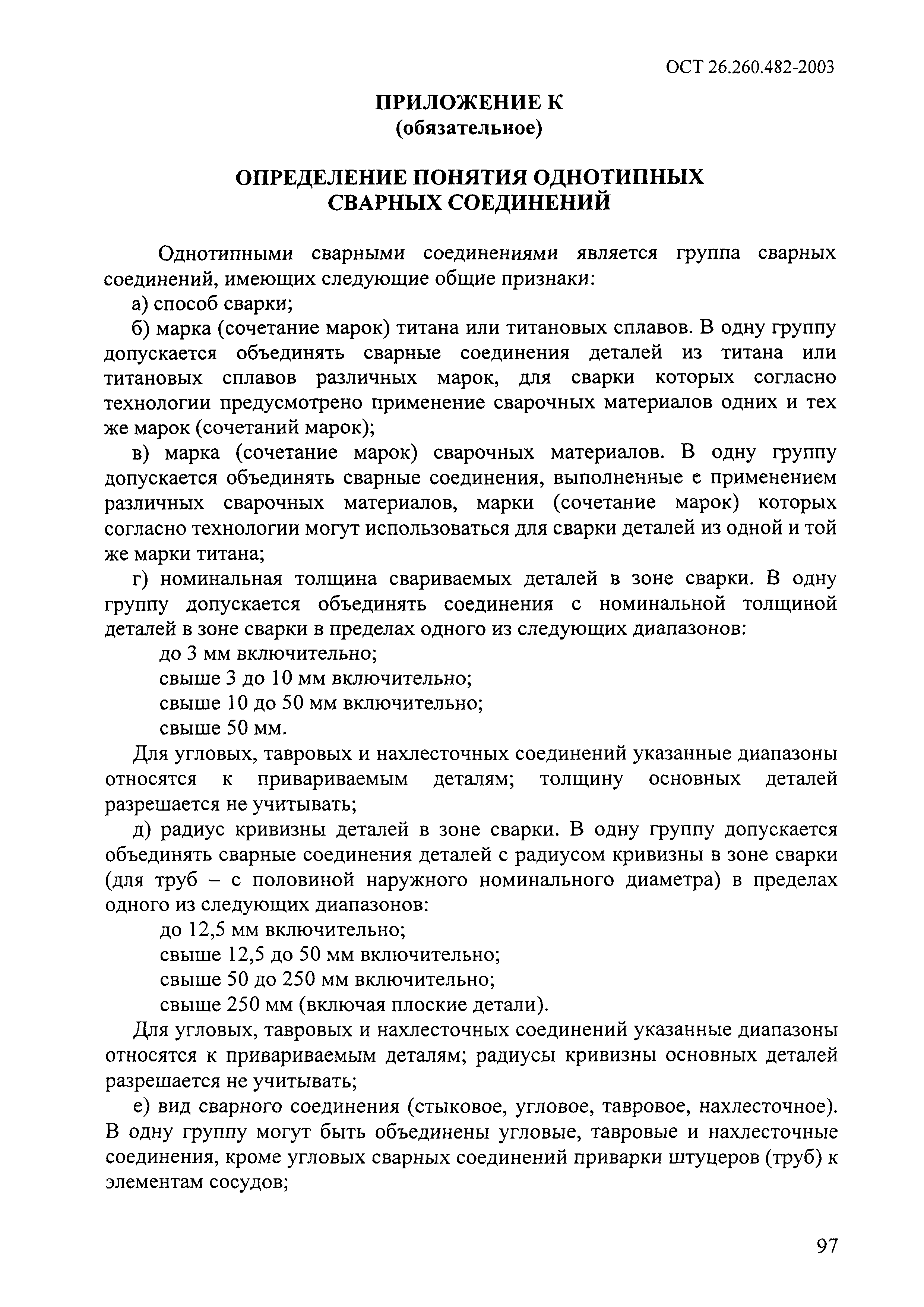 ОСТ 26.260.482-2003

ПРИЛОЖЕНИЕ К
(обязательное)

ОПРЕДЕЛЕНИЕ ПОНЯТИЯ ОДНОТИПНЫХ СВАРНЫХ СОЕДИНЕНИЙ

Однотипными сварными соединениями является группа сварных соединений, имеющих следующие общие признаки:

а) способ сварки;

б) марка (сочетание марок) титана или титановых сплавов. В одну группу допускается объединять сварные соединения деталей из титана или титановых сплавов различных марок, для сварки которых согласно технологии предусмотрено применение сварочных материалов одних и тех же марок (сочетаний марок);

в) марка (сочетание марок) сварочных материалов. В одну группу допускается объединять сварные соединения, выполненные с применением различных сварочных материалов, марки (сочетание марок) которых согласно технологии могут использоваться для сварки деталей из одной и той же марки титана;

г) номинальная толщина свариваемых деталей в зоне сварки. В одну группу допускается объединять соединения с номинальной толщиной деталей в зоне сварки в пределах одного из следующих диапазонов:

до 3 мм включительно;

свыше 3 до 10 мм включительно;

свыше 10 до 50 мм включительно;

свыше 50 мм.

Для угловых, тавровых и нахлесточных соединений указанные диапазоны относятся к привариваемым деталям; толщину основных деталей разрешается не учитывать;

д) радиус кривизны деталей в зоне сварки. В одну группу допускается объединять сварные соединения деталей с радиусом кривизны в зоне сварки (для труб – с половиной наружного номинального диаметра) в пределах одного из следующих диапазонов:

до 12,5 мм включительно;

свыше 12,5 до 50 мм включительно;

свыше 50 до 250 мм включительно;

свыше 250 мм (включая плоские детали).

Для угловых, тавровых и нахлесточных соединений указанные диапазоны относятся к привариваемым деталям; радиусы кривизны основных деталей разрешается не учитывать;

е) вид сварного соединения (стыковое, угловое, тавровое, нахлесточное). В одну группу могут быть объединены угловые, тавровые и нахлесточные соединения, кроме угловых сварных соединений приварки штуцеров (труб) к элементам сосудов;

97